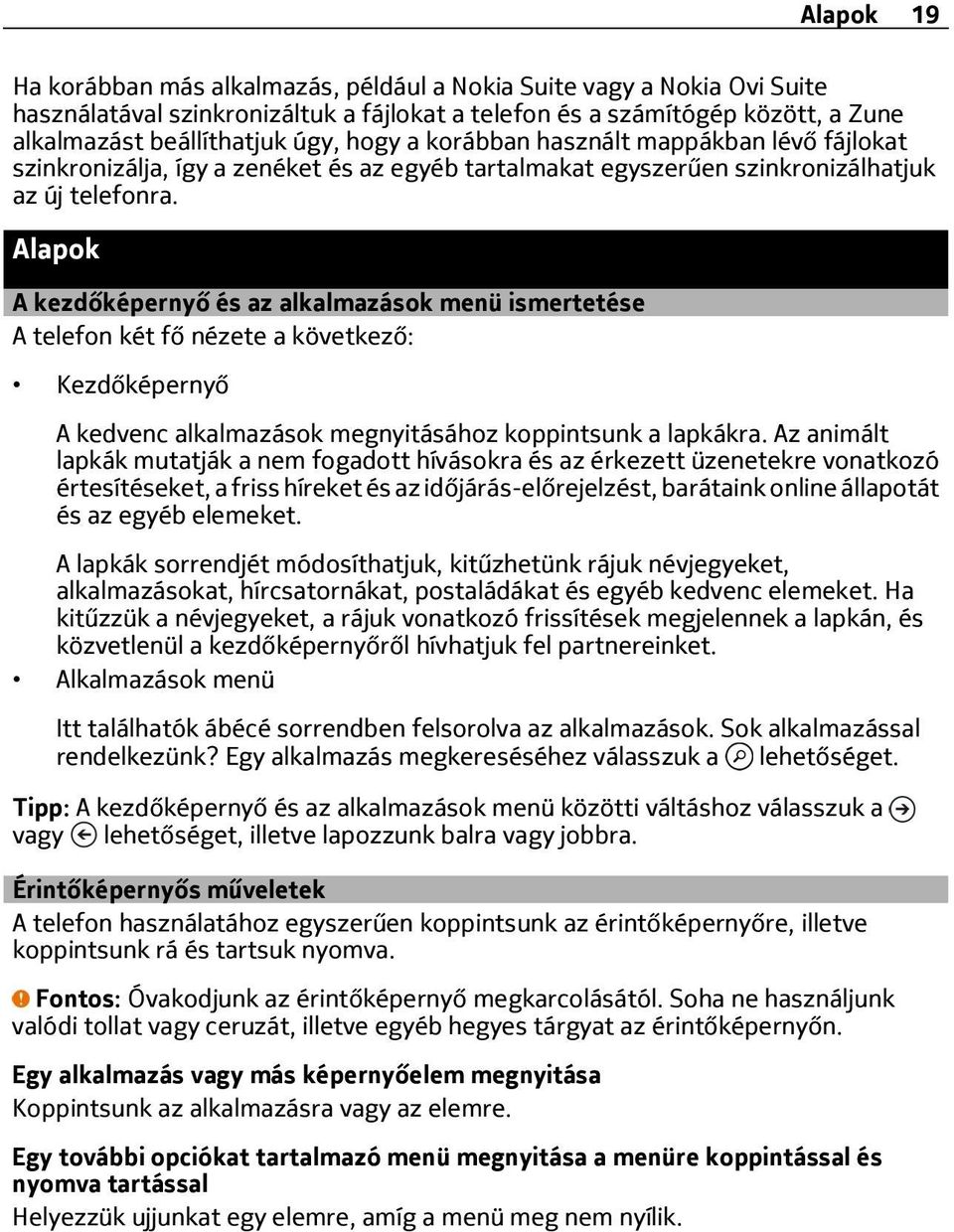 Alapok 19

Ha korábban más alkalmazás, például a Nokia Suite vagy a Nokia Ovi Suite használatával szinkronizáltuk a fájlokat a telefon és a számítógép között, a Zune alkalmazást beállíthatjuk úgy, hogy a korábban használt mappákban lévő fájlokat szinkronizálja, így a zenéket és az egyéb tartalmakat egyszerűen szinkronizálhatjuk az új telefonra.

Alapok

A kezdőképernyő és az alkalmazások menü ismertetése

A telefon két fő nézete a következő:

• Kezdőképernyő

A kedvenc alkalmazások megnyitásához koppintsunk a lapkákra. Az animált lapkák mutatják a nem fogadott hívásokra és az érkezett üzenetekre vonatkozó értesítéseket, a friss híreket és az időjárás-előrejelzést, barátaink online állapotát és az egyéb elemeket.

A lapkák sorrendjét módosíthatjuk, kitűzhetünk rájuk névjegyeket, alkalmazásokat, hírcsatornákat, postaládákat és egyéb kedvenc elemeket. Ha kitűzzük a névjegyeket, a rájuk vonatkozó frissítések megjelennek a lapkán, és közvetlenül a kezdőképernyőről hívhatjuk fel partnereinket.

• Alkalmazások menü

Itt találhatók ábécé sorrendben felsorolva az alkalmazások. Sok alkalmazással rendelkezünk? Egy alkalmazás megkereséséhez válasszuk a lehetőséget.

Tipp: A kezdőképernyő és az alkalmazások menü közötti váltáshoz válasszuk a vagy lehetőséget, illetve lapozzunk balra vagy jobbra.

Érintőképernyős műveletek

A telefon használatához egyszerűen koppintsunk az érintőképernyőre, illetve koppintsunk rá és tartsuk nyomva.

Fontos: Óvakodjunk az érintőképernyő megkarcolásától. Soha ne használjunk valódi tollat vagy ceruzát, illetve egyéb hegyes tárgyat az érintőképernyőn.

Egy alkalmazás vagy más képernyőelem megnyitása

Koppintsunk az alkalmazásra vagy az elemre.

Egy további opciókat tartalmazó menü megnyitása a menüre koppintással és nyomva tartással

Helyezzük ujjunkat egy elemre, amíg a menü meg nem nyílik.